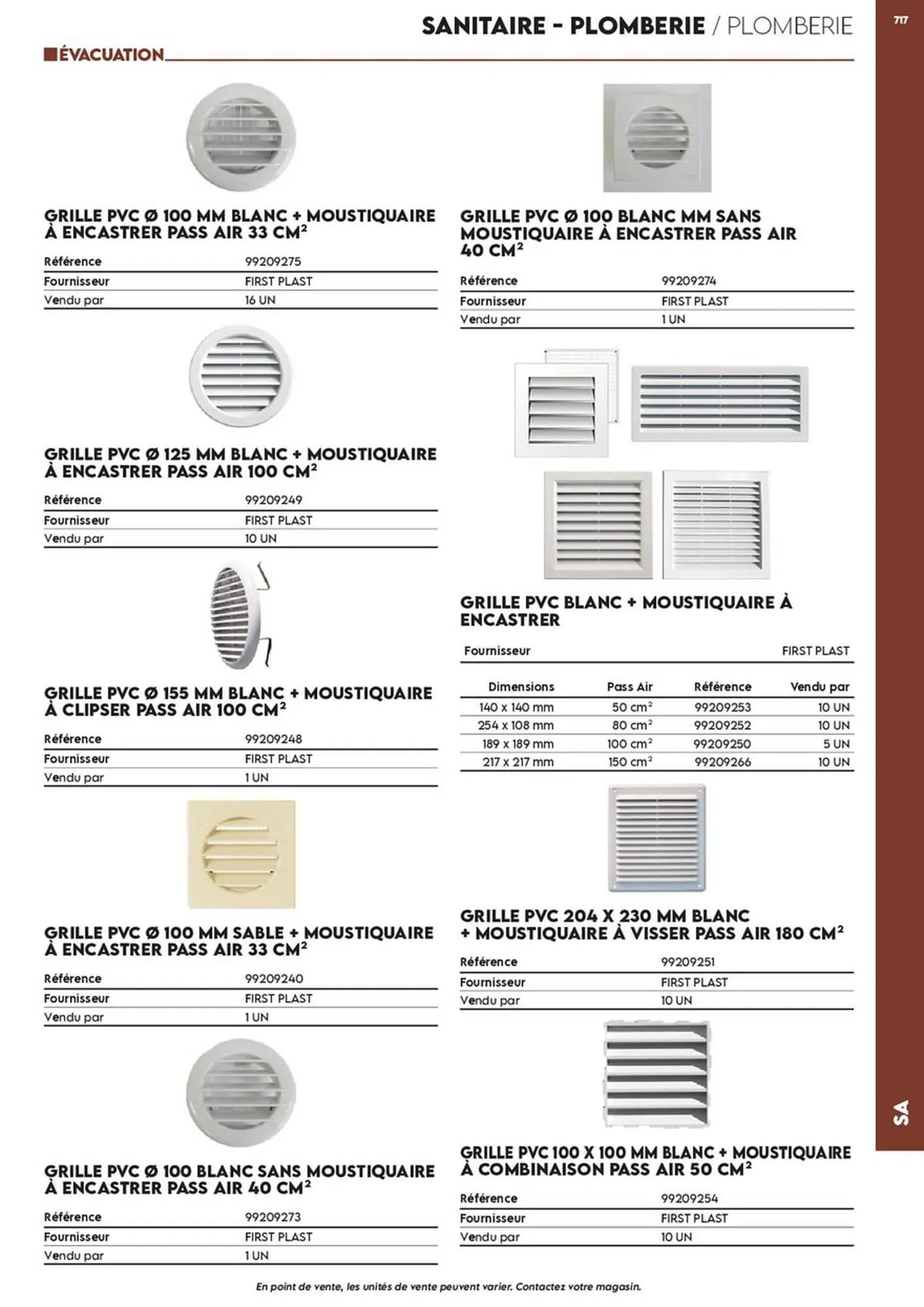 SANITAIRE - PLOMBERIE / PLOMBERIE

717

ÉVACUATION

GRILLE PVC Ø 100 MM BLANC + MOUSTIQUAIRE À ENCASTRER PASS AIR 33 CM²

| Référence | 99209275 |
|---|---|
| Fournisseur | FIRST PLAST |
| Vendu par | 16 UN |

GRILLE PVC Ø 125 MM BLANC + MOUSTIQUAIRE À ENCASTRER PASS AIR 100 CM²

| Référence | 99209249 |
|---|---|
| Fournisseur | FIRST PLAST |
| Vendu par | 10 UN |

GRILLE PVC Ø 155 MM BLANC + MOUSTIQUAIRE À CLIPSER PASS AIR 100 CM²

| Référence | 99209248 |
|---|---|
| Fournisseur | FIRST PLAST |
| Vendu par | 1 UN |

GRILLE PVC Ø 100 MM SABLE + MOUSTIQUAIRE À ENCASTRER PASS AIR 33 CM²

| Référence | 99209240 |
|---|---|
| Fournisseur | FIRST PLAST |
| Vendu par | 1 UN |

GRILLE PVC Ø 100 BLANC SANS MOUSTIQUAIRE À ENCASTRER PASS AIR 40 CM²

| Référence | 99209273 |
|---|---|
| Fournisseur | FIRST PLAST |
| Vendu par | 1 UN |

GRILLE PVC Ø 100 BLANC MM SANS MOUSTIQUAIRE À ENCASTRER PASS AIR 40 CM²

| Référence | 99209274 |
|---|---|
| Fournisseur | FIRST PLAST |
| Vendu par | 1 UN |

GRILLE PVC BLANC + MOUSTIQUAIRE À ENCASTRER

Fournisseur FIRST PLAST

| Dimensions | Pass Air | Référence | Vendu par |
|---|---|---|---|
| 140 x 140 mm | 50 cm² | 99209253 | 10 UN |
| 254 x 108 mm | 80 cm² | 99209252 | 10 UN |
| 189 x 189 mm | 100 cm² | 99209250 | 5 UN |
| 217 x 217 mm | 150 cm² | 99209266 | 10 UN |

GRILLE PVC 204 X 230 MM BLANC + MOUSTIQUAIRE À VISSER PASS AIR 180 CM²

| Référence | 99209251 |
|---|---|
| Fournisseur | FIRST PLAST |
| Vendu par | 10 UN |

GRILLE PVC 100 X 100 MM BLANC + MOUSTIQUAIRE À COMBINAISON PASS AIR 50 CM²

| Référence | 99209254 |
|---|---|
| Fournisseur | FIRST PLAST |
| Vendu par | 10 UN |

SA

En point de vente, les unités de vente peuvent varier. Contactez votre magasin.